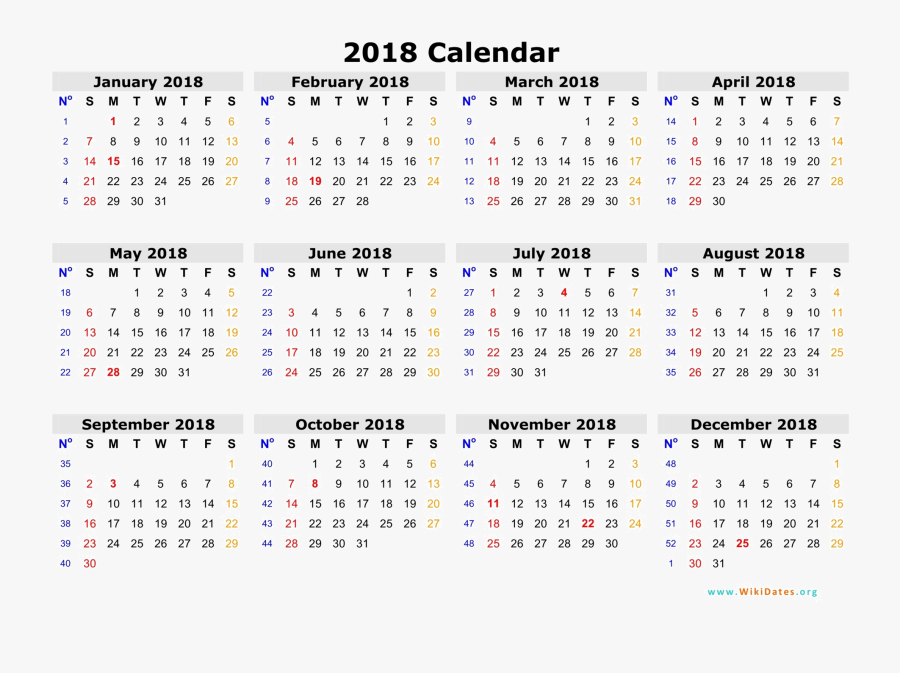 2018 Calendar

January 2018

| Nº | S | M | T | W | T | F | S |
|---|---|---|---|---|---|---|---|
| 1 | | 1 | 2 | 3 | 4 | 5 | 6 |
| 2 | 7 | 8 | 9 | 10 | 11 | 12 | 13 |
| 3 | 14 | 15 | 16 | 17 | 18 | 19 | 20 |
| 4 | 21 | 22 | 23 | 24 | 25 | 26 | 27 |
| 5 | 28 | 29 | 30 | 31 | | | |

February 2018

| Nº | S | M | T | W | T | F | S |
|---|---|---|---|---|---|---|---|
| 5 | | | | | 1 | 2 | 3 |
| 6 | 4 | 5 | 6 | 7 | 8 | 9 | 10 |
| 7 | 11 | 12 | 13 | 14 | 15 | 16 | 17 |
| 8 | 18 | 19 | 20 | 21 | 22 | 23 | 24 |
| 9 | 25 | 26 | 27 | 28 | | | |

March 2018

| Nº | S | M | T | W | T | F | S |
|---|---|---|---|---|---|---|---|
| 9 | | | | | 1 | 2 | 3 |
| 10 | 4 | 5 | 6 | 7 | 8 | 9 | 10 |
| 11 | 11 | 12 | 13 | 14 | 15 | 16 | 17 |
| 12 | 18 | 19 | 20 | 21 | 22 | 23 | 24 |
| 13 | 25 | 26 | 27 | 28 | 29 | 30 | 31 |

April 2018

| Nº | S | M | T | W | T | F | S |
|---|---|---|---|---|---|---|---|
| 14 | 1 | 2 | 3 | 4 | 5 | 6 | 7 |
| 15 | 8 | 9 | 10 | 11 | 12 | 13 | 14 |
| 16 | 15 | 16 | 17 | 18 | 19 | 20 | 21 |
| 17 | 22 | 23 | 24 | 25 | 26 | 27 | 28 |
| 18 | 29 | 30 | | | | | |

May 2018

| Nº | S | M | T | W | T | F | S |
|---|---|---|---|---|---|---|---|
| 18 | | | 1 | 2 | 3 | 4 | 5 |
| 19 | 6 | 7 | 8 | 9 | 10 | 11 | 12 |
| 20 | 13 | 14 | 15 | 16 | 17 | 18 | 19 |
| 21 | 20 | 21 | 22 | 23 | 24 | 25 | 26 |
| 22 | 27 | 28 | 29 | 30 | 31 | | |

June 2018

| Nº | S | M | T | W | T | F | S |
|---|---|---|---|---|---|---|---|
| 22 | | | | | | 1 | 2 |
| 23 | 3 | 4 | 5 | 6 | 7 | 8 | 9 |
| 24 | 10 | 11 | 12 | 13 | 14 | 15 | 16 |
| 25 | 17 | 18 | 19 | 20 | 21 | 22 | 23 |
| 26 | 24 | 25 | 26 | 27 | 28 | 29 | 30 |

July 2018

| Nº | S | M | T | W | T | F | S |
|---|---|---|---|---|---|---|---|
| 27 | 1 | 2 | 3 | 4 | 5 | 6 | 7 |
| 28 | 8 | 9 | 10 | 11 | 12 | 13 | 14 |
| 29 | 15 | 16 | 17 | 18 | 19 | 20 | 21 |
| 30 | 22 | 23 | 24 | 25 | 26 | 27 | 28 |
| 31 | 29 | 30 | 31 | | | | |

August 2018

| Nº | S | M | T | W | T | F | S |
|---|---|---|---|---|---|---|---|
| 31 | | | | 1 | 2 | 3 | 4 |
| 32 | 5 | 6 | 7 | 8 | 9 | 10 | 11 |
| 33 | 12 | 13 | 14 | 15 | 16 | 17 | 18 |
| 34 | 19 | 20 | 21 | 22 | 23 | 24 | 25 |
| 35 | 26 | 27 | 28 | 29 | 30 | 31 | |

September 2018

| Nº | S | M | T | W | T | F | S |
|---|---|---|---|---|---|---|---|
| 35 | | | | | | | 1 |
| 36 | 2 | 3 | 4 | 5 | 6 | 7 | 8 |
| 37 | 9 | 10 | 11 | 12 | 13 | 14 | 15 |
| 38 | 16 | 17 | 18 | 19 | 20 | 21 | 22 |
| 39 | 23 | 24 | 25 | 26 | 27 | 28 | 29 |
| 40 | 30 | | | | | | |

October 2018

| Nº | S | M | T | W | T | F | S |
|---|---|---|---|---|---|---|---|
| 40 | | 1 | 2 | 3 | 4 | 5 | 6 |
| 41 | 7 | 8 | 9 | 10 | 11 | 12 | 13 |
| 42 | 14 | 15 | 16 | 17 | 18 | 19 | 20 |
| 43 | 21 | 22 | 23 | 24 | 25 | 26 | 27 |
| 44 | 28 | 29 | 30 | 31 | | | |

November 2018

| Nº | S | M | T | W | T | F | S |
|---|---|---|---|---|---|---|---|
| 44 | | | | | 1 | 2 | 3 |
| 45 | 4 | 5 | 6 | 7 | 8 | 9 | 10 |
| 46 | 11 | 12 | 13 | 14 | 15 | 16 | 17 |
| 47 | 18 | 19 | 20 | 21 | 22 | 23 | 24 |
| 48 | 25 | 26 | 27 | 28 | 29 | 30 | |

December 2018

| Nº | S | M | T | W | T | F | S |
|---|---|---|---|---|---|---|---|
| 48 | | | | | | | 1 |
| 49 | 2 | 3 | 4 | 5 | 6 | 7 | 8 |
| 50 | 9 | 10 | 11 | 12 | 13 | 14 | 15 |
| 51 | 16 | 17 | 18 | 19 | 20 | 21 | 22 |
| 52 | 23 | 24 | 25 | 26 | 27 | 28 | 29 |
| 1 | 30 | 31 | | | | | |

www.WikiDates.org